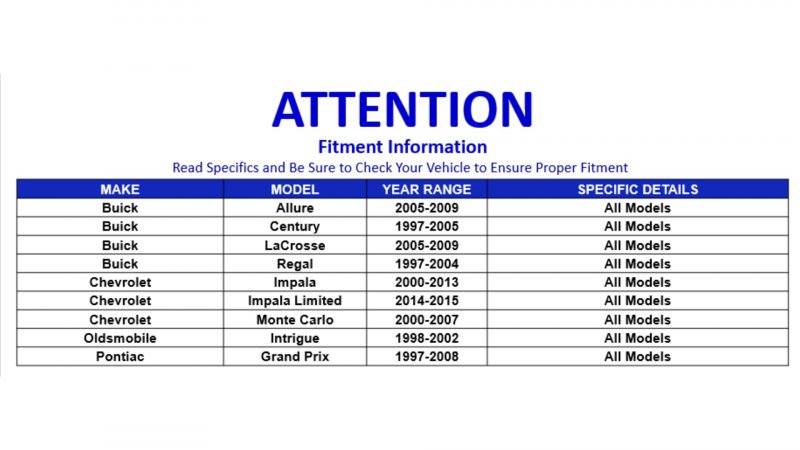 ATTENTION

Fitment Information

Read Specifics and Be Sure to Check Your Vehicle to Ensure Proper Fitment

| MAKE | MODEL | YEAR RANGE | SPECIFIC DETAILS |
|---|---|---|---|
| Buick | Allure | 2005-2009 | All Models |
| Buick | Century | 1997-2005 | All Models |
| Buick | LaCrosse | 2005-2009 | All Models |
| Buick | Regal | 1997-2004 | All Models |
| Chevrolet | Impala | 2000-2013 | All Models |
| Chevrolet | Impala Limited | 2014-2015 | All Models |
| Chevrolet | Monte Carlo | 2000-2007 | All Models |
| Oldsmobile | Intrigue | 1998-2002 | All Models |
| Pontiac | Grand Prix | 1997-2008 | All Models |